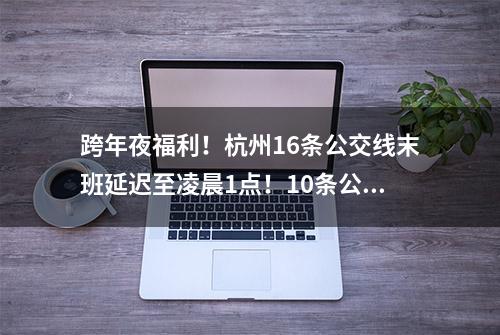 跨年夜福利！杭州16条公交线末班延迟至凌晨1点！10条公...